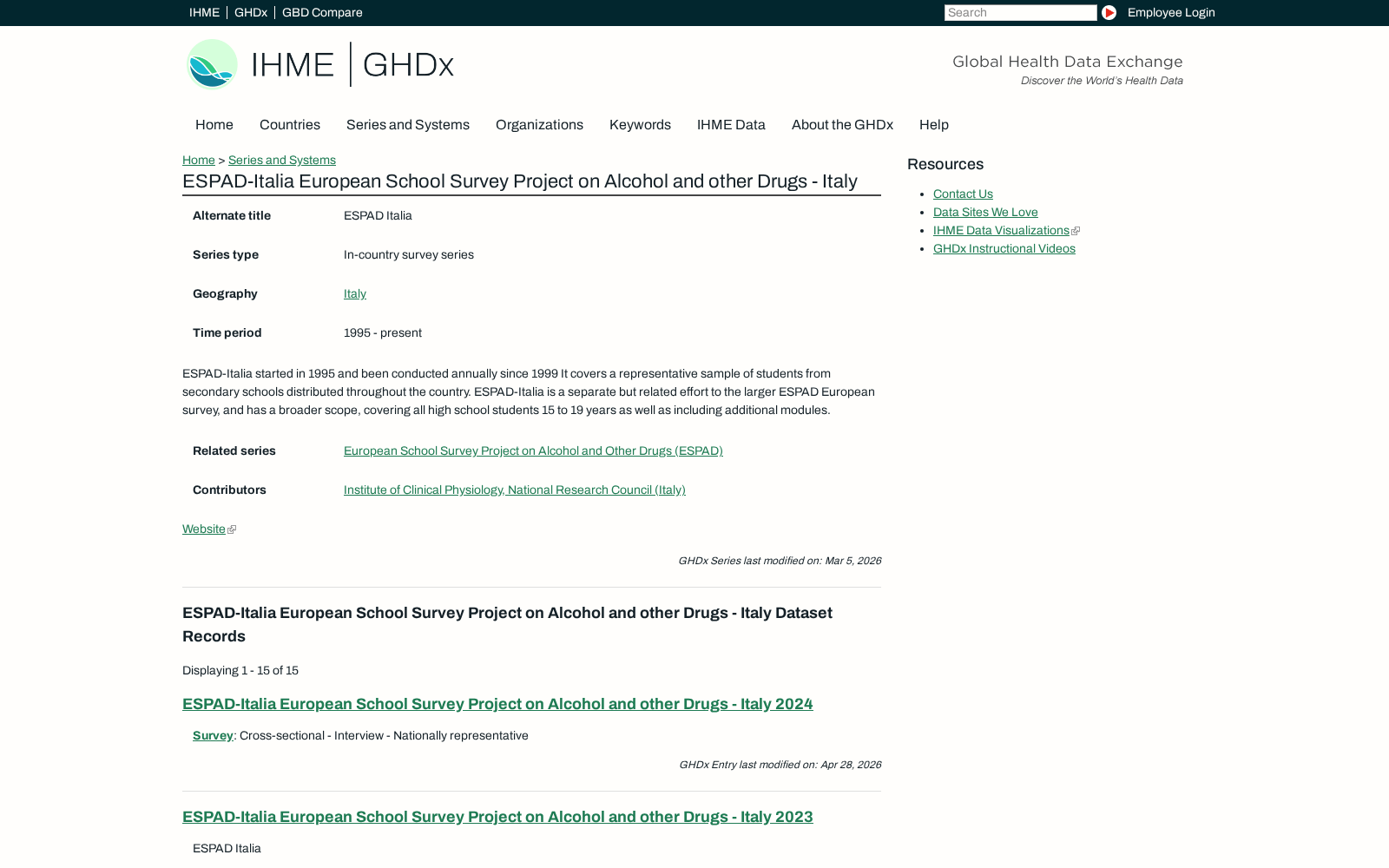 IHME | GHDx | GBD Compare

Search

Employee Login

IHME | GHDx

Global Health Data Exchange
Discover the World's Health Data

Home Countries Series and Systems Organizations Keywords IHME Data About the GHDx Help

Home > Series and Systems

ESPAD-Italia European School Survey Project on Alcohol and other Drugs - Italy

| | |
|---|---|
| Alternate title | ESPAD Italia |
| Series type | In-country survey series |
| Geography | Italy |
| Time period | 1995 - present |

ESPAD-Italia started in 1995 and been conducted annually since 1999 It covers a representative sample of students from secondary schools distributed throughout the country. ESPAD-Italia is a separate but related effort to the larger ESPAD European survey, and has a broader scope, covering all high school students 15 to 19 years as well as including additional modules.

| | |
|---|---|
| Related series | European School Survey Project on Alcohol and Other Drugs (ESPAD) |
| Contributors | Institute of Clinical Physiology, National Research Council (Italy) |

Website

GHDx Series last modified on: Mar 5, 2026

ESPAD-Italia European School Survey Project on Alcohol and other Drugs - Italy Dataset Records

Displaying 1 - 15 of 15

ESPAD-Italia European School Survey Project on Alcohol and other Drugs - Italy 2024

Survey: Cross-sectional - Interview - Nationally representative

GHDx Entry last modified on: Apr 28, 2026

ESPAD-Italia European School Survey Project on Alcohol and other Drugs - Italy 2023

ESPAD Italia

Resources

- Contact Us
- Data Sites We Love
- IHME Data Visualizations
- GHDx Instructional Videos